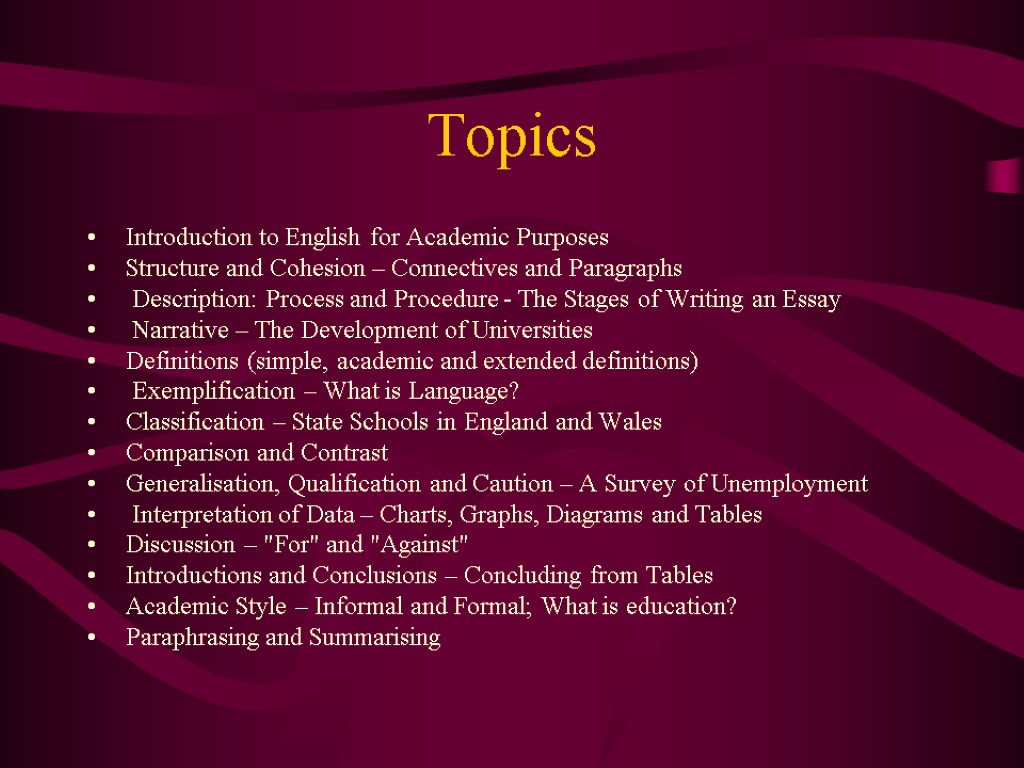 Topics

• Introduction to English for Academic Purposes
• Structure and Cohesion – Connectives and Paragraphs
• Description: Process and Procedure - The Stages of Writing an Essay
• Narrative – The Development of Universities
• Definitions (simple, academic and extended definitions)
• Exemplification – What is Language?
• Classification – State Schools in England and Wales
• Comparison and Contrast
• Generalisation, Qualification and Caution – A Survey of Unemployment
• Interpretation of Data – Charts, Graphs, Diagrams and Tables
• Discussion – "For" and "Against"
• Introductions and Conclusions – Concluding from Tables
• Academic Style – Informal and Formal; What is education?
• Paraphrasing and Summarising